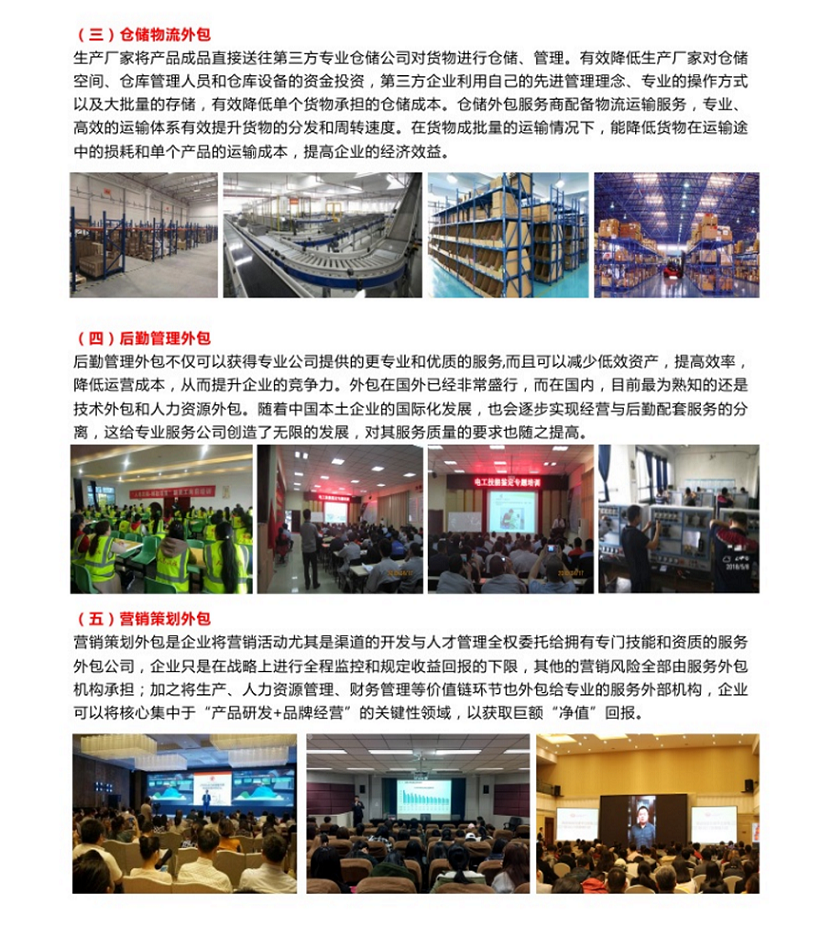 （三）仓储物流外包

生产厂家将产品成品直接送往第三方专业仓储公司对货物进行仓储、管理。有效降低生产厂家对仓储空间、仓库管理人员和仓库设备的资金投资，第三方企业利用自己的先进管理理念、专业的操作方式以及大批量的存储，有效降低单个货物承担的仓储成本。仓储外包服务商配备物流运输服务，专业、高效的运输体系有效提升货物的分发和周转速度。在货物成批量的运输情况下，能降低货物在运输途中的损耗和单个产品的运输成本，提高企业的经济效益。

（四）后勤管理外包

后勤管理外包不仅可以获得专业公司提供的更专业和优质的服务,而且可以减少低效资产，提高效率，降低运营成本，从而提升企业的竞争力。外包在国外已经非常盛行，而在国内，目前最为熟知的还是技术外包和人力资源外包。随着中国本土企业的国际化发展，也会逐步实现经营与后勤配套服务的分离，这给专业服务公司创造了无限的发展，对其服务质量的要求也随之提高。

电工技能鉴定专题培训

（五）营销策划外包

营销策划外包是企业将营销活动尤其是渠道的开发与人才管理全权委托给拥有专门技能和资质的服务外包公司，企业只是在战略上进行全程监控和规定收益回报的下限，其他的营销风险全部由服务外包机构承担；加之将生产、人力资源管理、财务管理等价值链环节也外包给专业的服务外部机构，企业可以将核心集中于“产品研发+品牌经营”的关键性领域，以获取巨额“净值”回报。